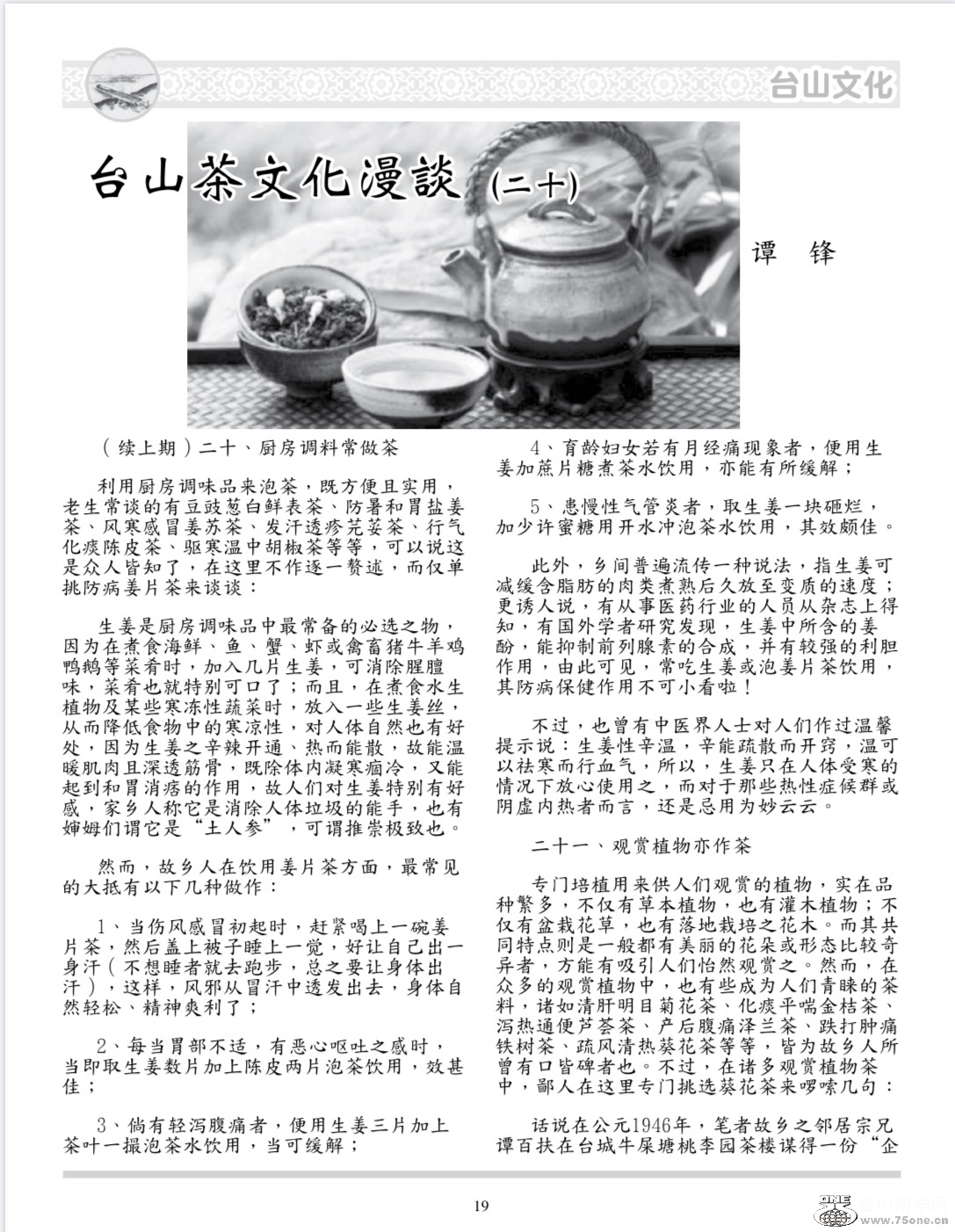 台山文化

台山茶文化漫談 (二十)

谭 锋

（续上期）二十、厨房调料常做茶

利用厨房调味品来泡茶，既方便且实用，老生常谈的有豆豉葱白鲜表茶、防暑和胃盐姜茶、风寒感冒姜苏茶、发汗透疹芫荽茶、行气化痰陈皮茶、驱寒温中胡椒茶等等，可以说这是众人皆知了，在这里不作逐一赘述，而仅单挑防病姜片茶来谈谈：

生姜是厨房调味品中最常备的必选之物，因为在煮食海鲜、鱼、蟹、虾或禽畜猪牛羊鸡鸭鹅等菜肴时，加入几片生姜，可消除腥膻味，菜肴也就特别可口了；而且，在煮食水生植物及某些寒冻性蔬菜时，放入一些生姜丝，从而降低食物中的寒凉性，对人体自然也有好处，因为生姜之辛辣开通、热而能散，故能温暖肌肉且深透筋骨，既除体内凝寒痼冷，又能起到和胃消痞的作用，故人们对生姜特别有好感，家乡人称它是消除人体垃圾的能手，也有婶姆们谓它是“土人参”，可谓推崇极致也。

然而，故乡人在饮用姜片茶方面，最常见的大抵有以下几种做作：

1、当伤风感冒初起时，赶紧喝上一碗姜片茶，然后盖上被子睡上一觉，好让自己出一身汗（不想睡者就去跑步，总之要让身体出汗），这样，风邪从冒汗中透发出去，身体自然轻松、精神爽利了；

2、每当胃部不适，有恶心呕吐之感时，当即取生姜数片加上陈皮两片泡茶饮用，效甚佳；

3、倘有轻泻腹痛者，便用生姜三片加上茶叶一撮泡茶水饮用，当可缓解；

4、育龄妇女若有月经痛现象者，便用生姜加蔗片糖煮茶水饮用，亦能有所缓解；

5、患慢性气管炎者，取生姜一块砸烂，加少许蜜糖用开水冲泡茶水饮用，其效颇佳。

此外，乡间普遍流传一种说法，指生姜可减缓含脂肪的肉类煮熟后久放至变质的速度；更诱人说，有从事医药行业的人员从杂志上得知，有国外学者研究发现，生姜中所含的姜酚，能抑制前列腺素的合成，并有较强的利胆作用，由此可见，常吃生姜或泡姜片茶饮用，其防病保健作用不可小看啦！

不过，也曾有中医界人士对人们作过温馨提示说：生姜性辛温，辛能疏散而开窍，温可以祛寒而行血气，所以，生姜只在人体受寒的情况下放心使用之，而对于那些热性症候群或阴虚内热者而言，还是忌用为妙云云。

二十一、观赏植物亦作茶

专门培植用来供人们观赏的植物，实在品种繁多，不仅有草本植物，也有灌木植物；不仅有盆栽花草，也有落地栽培之花木。而其共同特点则是一般都有美丽的花朵或形态比较奇异者，方能有吸引人们怡然观赏之。然而，在众多的观赏植物中，也有些成为人们青睐的茶料，诸如清肝明目菊花茶、化痰平喘金桔茶、泻热通便芦荟茶、产后腹痛泽兰茶、跌打肿痛铁树茶、疏风清热葵花茶等等，皆为故乡人所曾有口皆碑者也。不过，在诸多观赏植物茶中，鄙人在这里专门挑选葵花茶来啰嗦几句：

话说在公元1946年，笔者故乡之邻居宗兄谭百扶在台城牛屎塘桃李园茶楼谋得一份“企

19

www.75one.cn